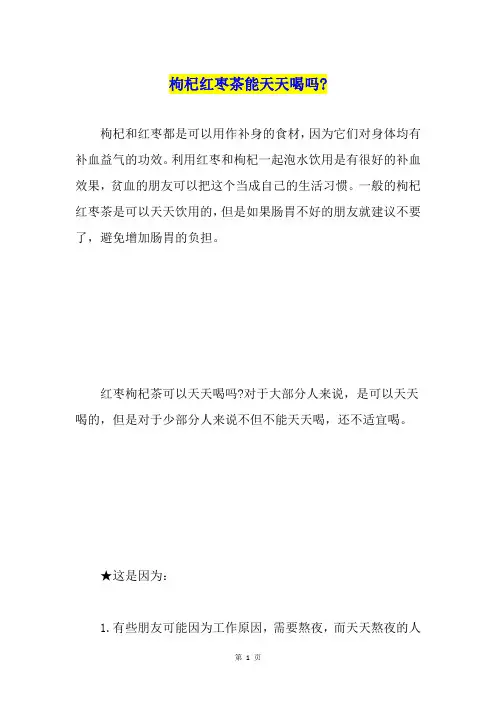 枸杞红枣茶能天天喝吗?

枸杞和红枣都是可以用作补身的食材，因为它们对身体均有补血益气的功效。利用红枣和枸杞一起泡水饮用是有很好的补血效果，贫血的朋友可以把这个当成自己的生活习惯。一般的枸杞红枣茶是可以天天饮用的，但是如果肠胃不好的朋友就建议不要了，避免增加肠胃的负担。

红枣枸杞茶可以天天喝吗?对于大部分人来说，是可以天天喝的，但是对于少部分人来说不但不能天天喝，还不适宜喝。

★这是因为:

1. 有些朋友可能因为工作原因，需要熬夜，而天天熬夜的人

第 1 页